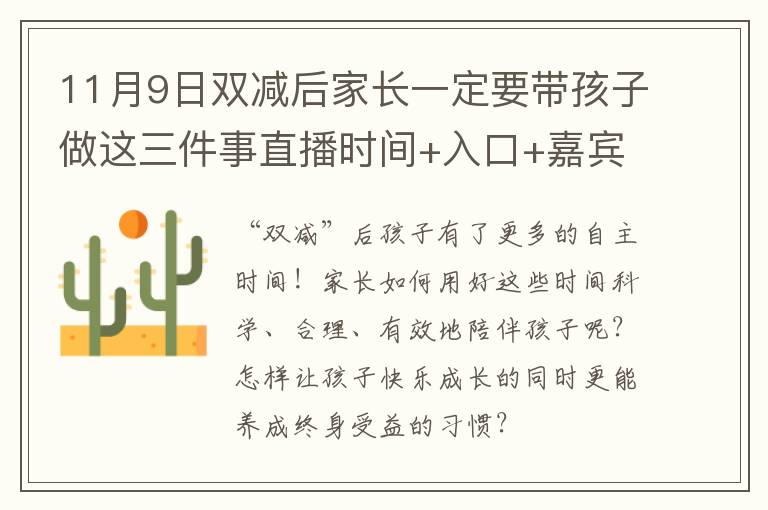 11月9日双减后家长一定要带孩子做这三件事直播时间+入口+嘉宾

“双减”后孩子有了更多的自主时间！家长如何用好这些时间科学、合理、有效地陪伴孩子呢？怎样让孩子快乐成长的同时更能养成终身受益的习惯？